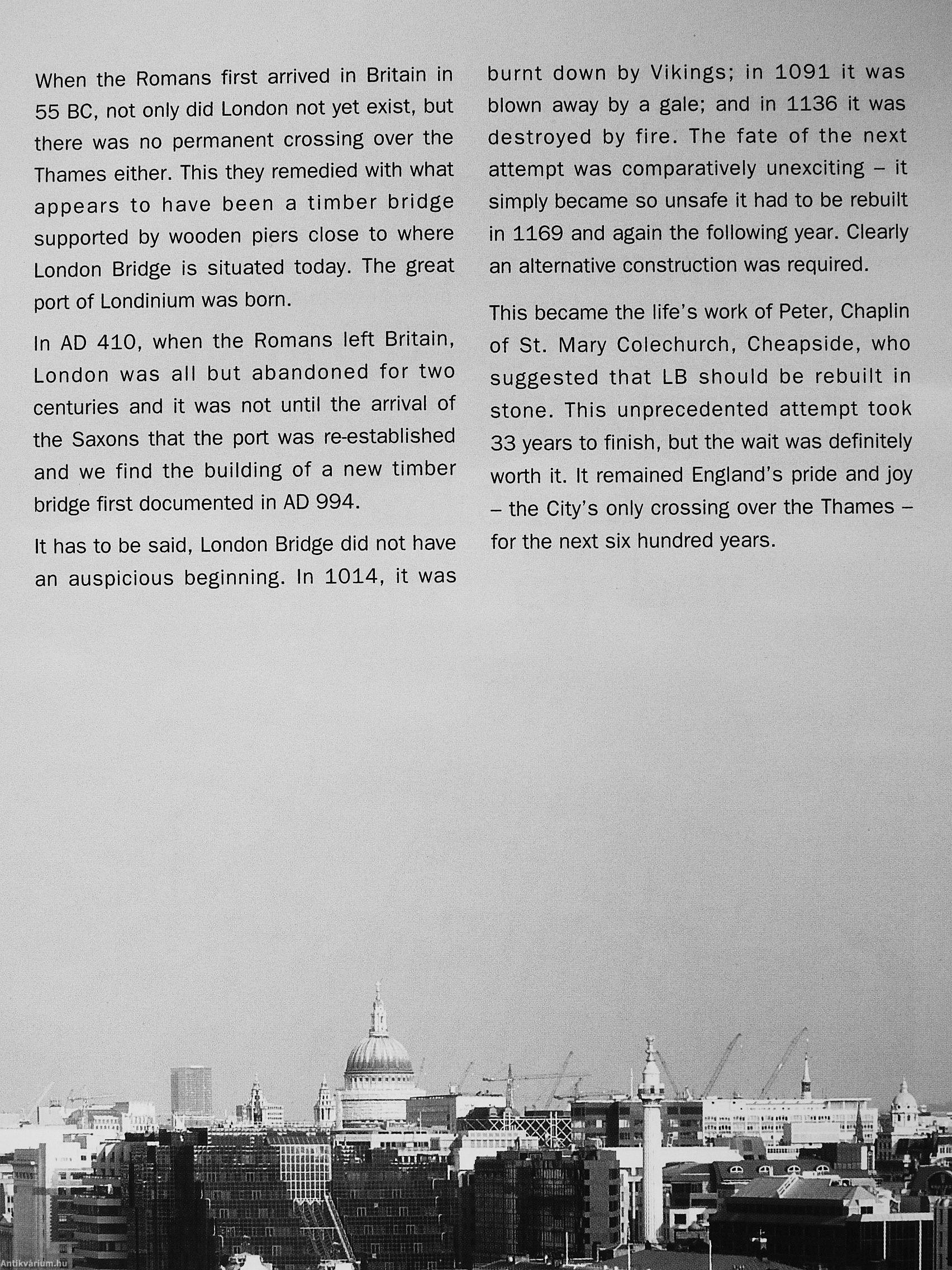 When the Romans first arrived in Britain in 55 BC, not only did London not yet exist, but there was no permanent crossing over the Thames either. This they remedied with what appears to have been a timber bridge supported by wooden piers close to where London Bridge is situated today. The great port of Londinium was born.

In AD 410, when the Romans left Britain, London was all but abandoned for two centuries and it was not until the arrival of the Saxons that the port was re-established and we find the building of a new timber bridge first documented in AD 994.

It has to be said, London Bridge did not have an auspicious beginning. In 1014, it was burnt down by Vikings; in 1091 it was blown away by a gale; and in 1136 it was destroyed by fire. The fate of the next attempt was comparatively unexciting – it simply became so unsafe it had to be rebuilt in 1169 and again the following year. Clearly an alternative construction was required.

This became the life's work of Peter, Chaplin of St. Mary Colechurch, Cheapside, who suggested that LB should be rebuilt in stone. This unprecedented attempt took 33 years to finish, but the wait was definitely worth it. It remained England's pride and joy – the City's only crossing over the Thames – for the next six hundred years.

Antikvárium.hu